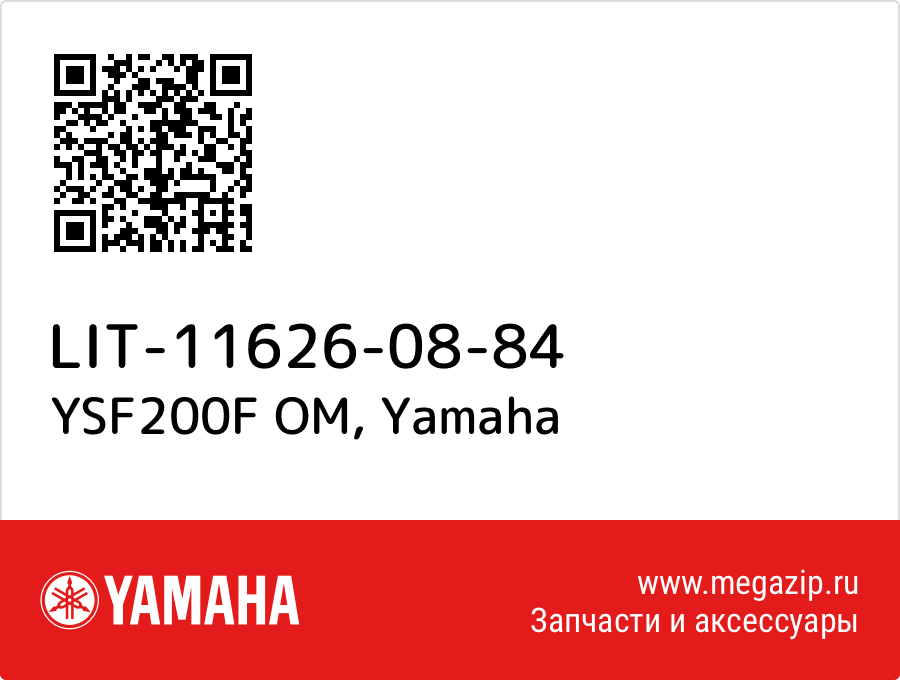 LIT-11626-08-84
YSF200F OM, Yamaha

YAMAHA

www.megazip.ru
Запчасти и аксессуары